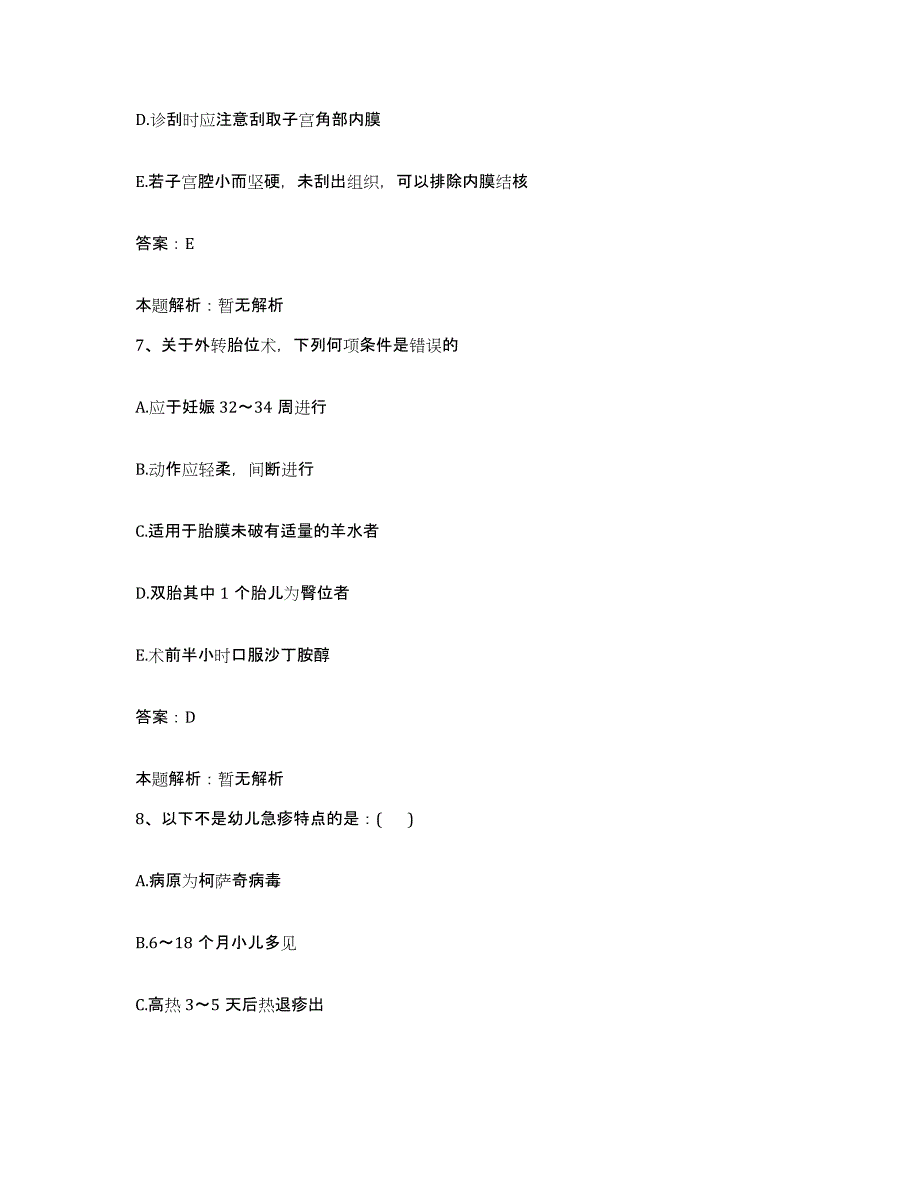 D.诊刮时应注意刮取子宫角部内膜

E.若子宫腔小而坚硬，未刮出组织，可以排除内膜结核

答案：E

本题解析：暂无解析

7、关于外转胎位术，下列何项条件是错误的

A.应于妊娠 32～34 周进行

B.动作应轻柔，间断进行

C.适用于胎膜未破有适量的羊水者

D.双胎其中 1 个胎儿为臀位者

E.术前半小时口服沙丁胺醇

答案：D

本题解析：暂无解析

8、以下不是幼儿急疹特点的是：(　　)

A.病原为柯萨奇病毒

B.6～18 个月小儿多见

C.高热 3～5 天后热退疹出